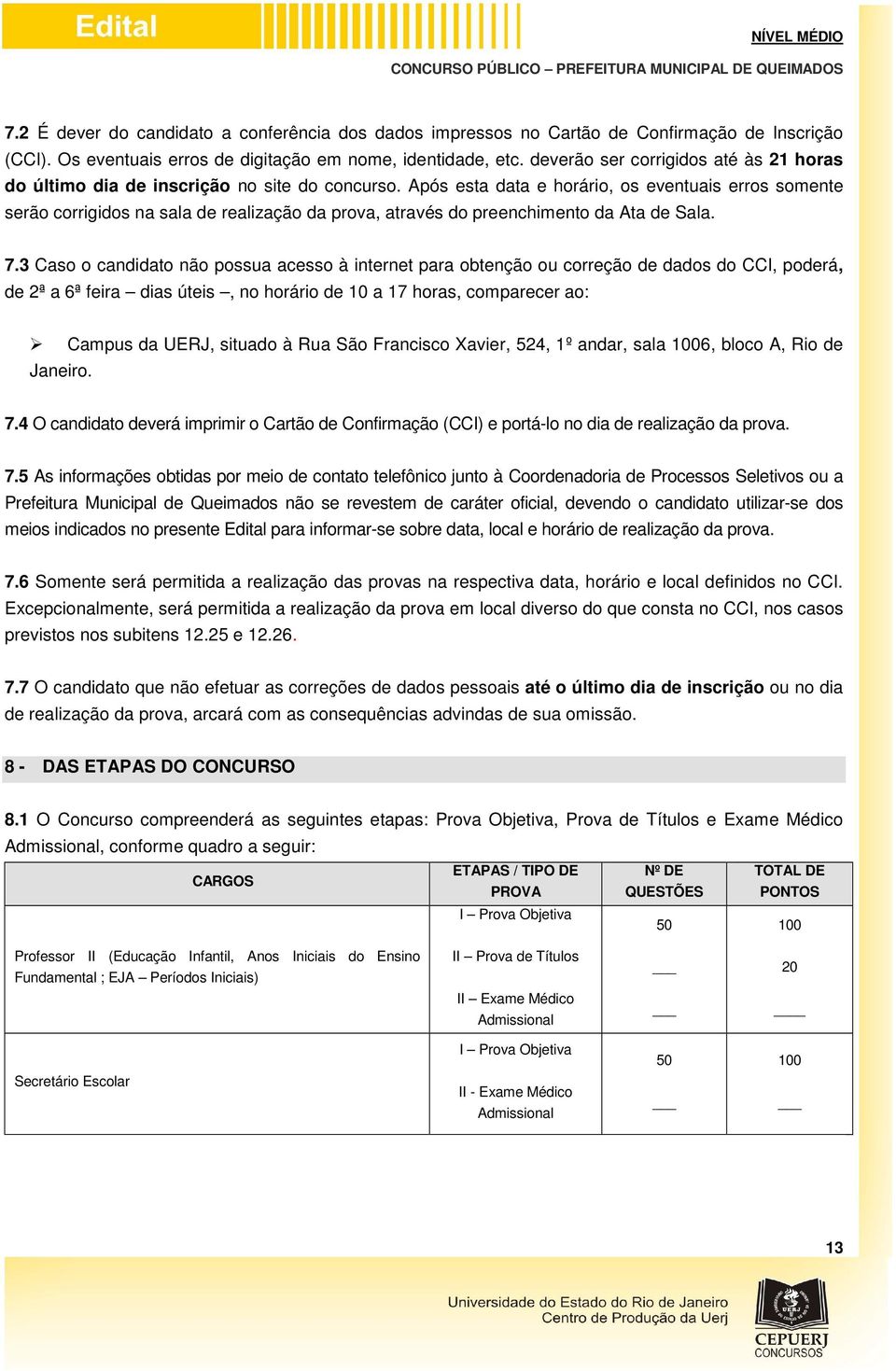 Edital

NÍVEL MÉDIO

CONCURSO PÚBLICO – PREFEITURA MUNICIPAL DE QUEIMADOS

7.2 É dever do candidato a conferência dos dados impressos no Cartão de Confirmação de Inscrição (CCI). Os eventuais erros de digitação em nome, identidade, etc. deverão ser corrigidos até às 21 horas do último dia de inscrição no site do concurso. Após esta data e horário, os eventuais erros somente serão corrigidos na sala de realização da prova, através do preenchimento da Ata de Sala.

7.3 Caso o candidato não possua acesso à internet para obtenção ou correção de dados do CCI, poderá, de 2ª a 6ª feira – dias úteis –, no horário de 10 a 17 horas, comparecer ao:

➢ Campus da UERJ, situado à Rua São Francisco Xavier, 524, 1º andar, sala 1006, bloco A, Rio de Janeiro.

7.4 O candidato deverá imprimir o Cartão de Confirmação (CCI) e portá-lo no dia de realização da prova.

7.5 As informações obtidas por meio de contato telefônico junto à Coordenadoria de Processos Seletivos ou a Prefeitura Municipal de Queimados não se revestem de caráter oficial, devendo o candidato utilizar-se dos meios indicados no presente Edital para informar-se sobre data, local e horário de realização da prova.

7.6 Somente será permitida a realização das provas na respectiva data, horário e local definidos no CCI. Excepcionalmente, será permitida a realização da prova em local diverso do que consta no CCI, nos casos previstos nos subitens 12.25 e 12.26.

7.7 O candidato que não efetuar as correções de dados pessoais até o último dia de inscrição ou no dia de realização da prova, arcará com as consequências advindas de sua omissão.

8 - DAS ETAPAS DO CONCURSO

8.1 O Concurso compreenderá as seguintes etapas: Prova Objetiva, Prova de Títulos e Exame Médico Admissional, conforme quadro a seguir:

| CARGOS | ETAPAS / TIPO DE PROVA | Nº DE QUESTÕES | TOTAL DE PONTOS |
|---|---|---|---|
| Professor II (Educação Infantil, Anos Iniciais do Ensino Fundamental ; EJA – Períodos Iniciais) | I – Prova Objetiva | 50 | 100 |
| | II – Prova de Títulos | ___ | 20 |
| | II – Exame Médico Admissional | ___ | ___ |
| Secretário Escolar | I – Prova Objetiva | 50 | 100 |
| | II - Exame Médico Admissional | ___ | ___ |

13

Universidade do Estado do Rio de Janeiro
Centro de Produção da Uerj

UERJ
CEPUERJ
CONCURSOS